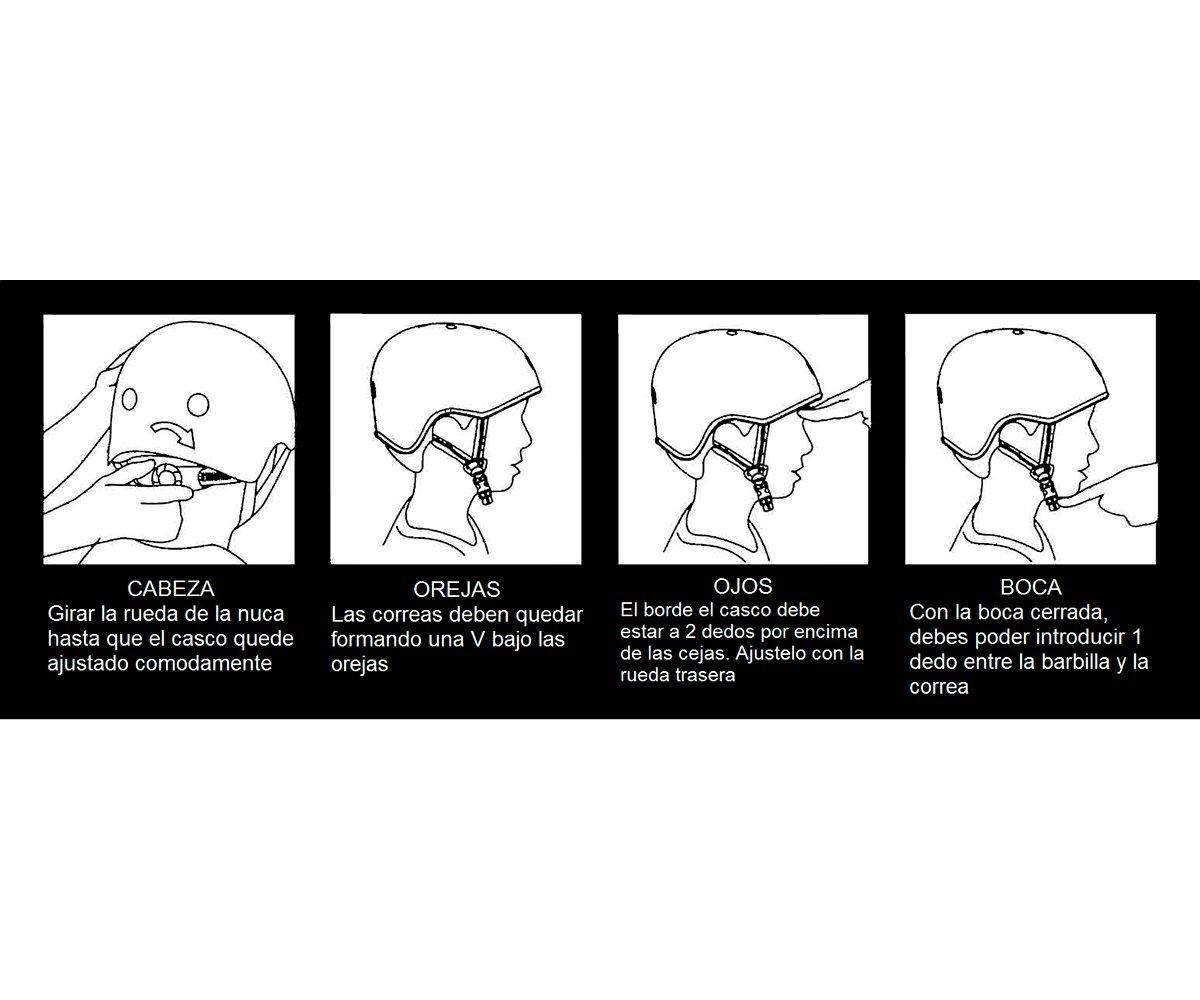 CABEZA
Girar la rueda de la nuca hasta que el casco quede ajustado comodamente

OREJAS
Las correas deben quedar formando una V bajo las orejas

OJOS
El borde el casco debe estar a 2 dedos por encima de las cejas. Ajustelo con la rueda trasera

BOCA
Con la boca cerrada, debes poder introducir 1 dedo entre la barbilla y la correa